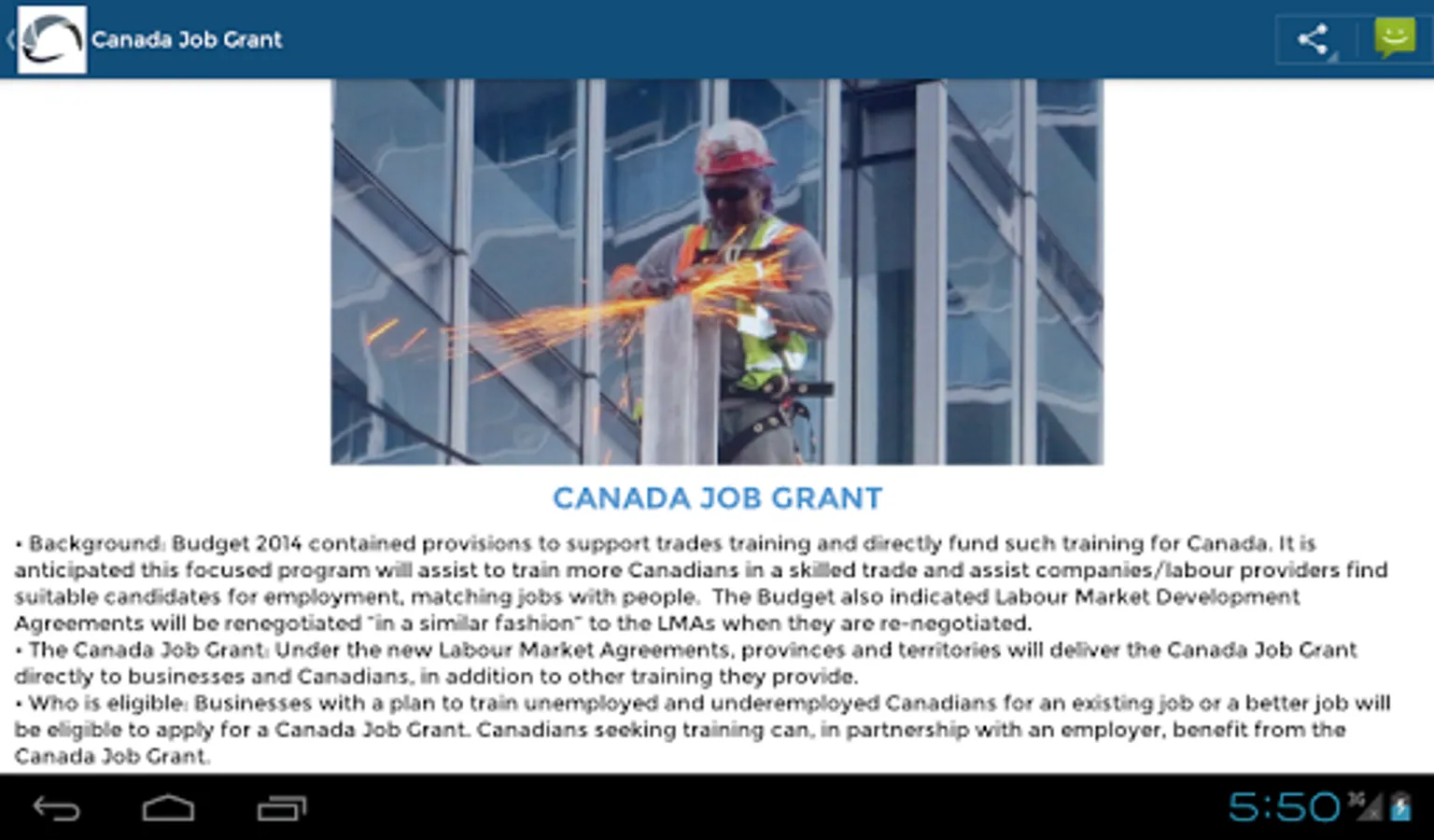 Canada Job Grant

CANADA JOB GRANT

• Background: Budget 2014 contained provisions to support trades training and directly fund such training for Canada. It is anticipated this focused program will assist to train more Canadians in a skilled trade and assist companies/labour providers find suitable candidates for employment, matching jobs with people. The Budget also indicated Labour Market Development Agreements will be renegotiated "in a similar fashion" to the LMAs when they are re-negotiated.
• The Canada Job Grant: Under the new Labour Market Agreements, provinces and territories will deliver the Canada Job Grant directly to businesses and Canadians, in addition to other training they provide.
• Who is eligible: Businesses with a plan to train unemployed and underemployed Canadians for an existing job or a better job will be eligible to apply for a Canada Job Grant. Canadians seeking training can, in partnership with an employer, benefit from the Canada Job Grant.

5:50 3G